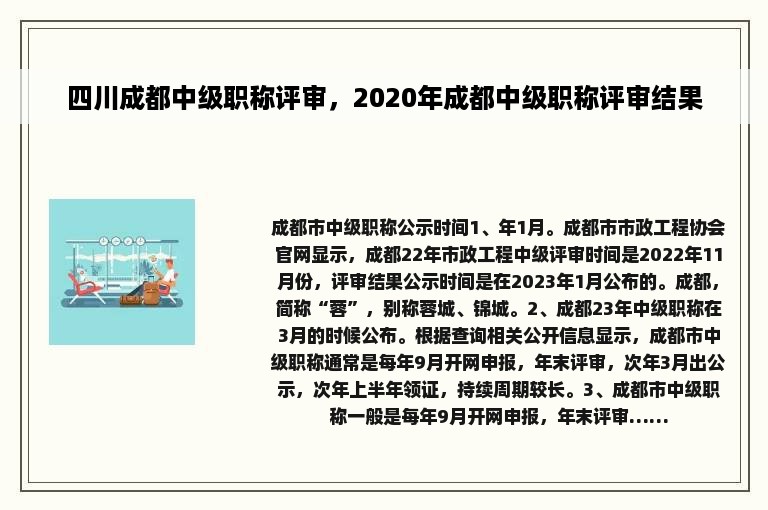 四川成都中级职称评审，2020年成都中级职称评审结果

成都市中级职称公示时间1、年1月。成都市市政工程协会官网显示，成都22年市政工程中级评审时间是2022年11月份，评审结果公示时间是在2023年1月公布的。成都，简称“蓉”，别称蓉城、锦城。2、成都23年中级职称在3月的时候公布。根据查询相关公开信息显示，成都市中级职称通常是每年9月开网申报，年末评审，次年3月出公示，次年上半年领证，持续周期较长。3、成都市中级职称一般是每年9月开网申报，年末评审......